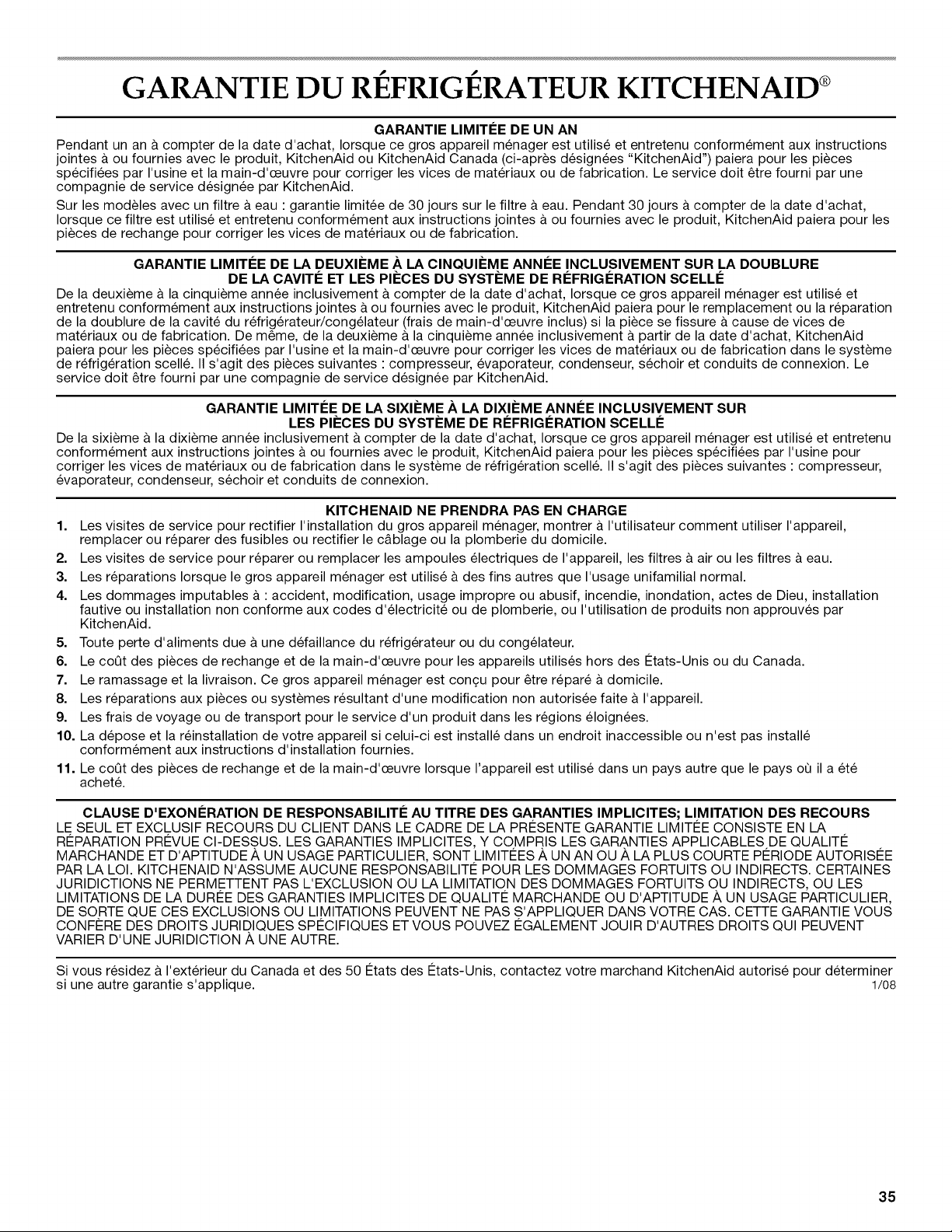 GARANTIE DU RÉFRIGÉRATEUR KITCHENAID®

GARANTIE LIMITÉE DE UN AN

Pendant un an à compter de la date d'achat, lorsque ce gros appareil ménager est utilisé et entretenu conformément aux instructions jointes à ou fournies avec le produit, KitchenAid ou KitchenAid Canada (ci-après désignées "KitchenAid") paiera pour les pièces spécifiées par l'usine et la main-d'œuvre pour corriger les vices de matériaux ou de fabrication. Le service doit être fourni par une compagnie de service désignée par KitchenAid.

Sur les modèles avec un filtre à eau : garantie limitée de 30 jours sur le filtre à eau. Pendant 30 jours à compter de la date d'achat, lorsque ce filtre est utilisé et entretenu conformément aux instructions jointes à ou fournies avec le produit, KitchenAid paiera pour les pièces de rechange pour corriger les vices de matériaux ou de fabrication.

GARANTIE LIMITÉE DE LA DEUXIÈME À LA CINQUIÈME ANNÉE INCLUSIVEMENT SUR LA DOUBLURE DE LA CAVITÉ ET LES PIÈCES DU SYSTÈME DE RÉFRIGÉRATION SCELLÉ

De la deuxième à la cinquième année inclusivement à compter de la date d'achat, lorsque ce gros appareil ménager est utilisé et entretenu conformément aux instructions jointes à ou fournies avec le produit, KitchenAid paiera pour le remplacement ou la réparation de la doublure de la cavité du réfrigérateur/congélateur (frais de main-d'œuvre inclus) si la pièce se fissure à cause de vices de matériaux ou de fabrication. De même, de la deuxième à la cinquième année inclusivement à partir de la date d'achat, KitchenAid paiera pour les pièces spécifiées par l'usine et la main-d'œuvre pour corriger les vices de matériaux ou de fabrication dans le système de réfrigération scellé. Il s'agit des pièces suivantes : compresseur, évaporateur, condenseur, séchoir et conduits de connexion. Le service doit être fourni par une compagnie de service désignée par KitchenAid.

GARANTIE LIMITÉE DE LA SIXIÈME À LA DIXIÈME ANNÉE INCLUSIVEMENT SUR LES PIÈCES DU SYSTÈME DE RÉFRIGÉRATION SCELLÉ

De la sixième à la dixième année inclusivement à compter de la date d'achat, lorsque ce gros appareil ménager est utilisé et entretenu conformément aux instructions jointes à ou fournies avec le produit, KitchenAid paiera pour les pièces spécifiées par l'usine pour corriger les vices de matériaux ou de fabrication dans le système de réfrigération scellé. Il s'agit des pièces suivantes : compresseur, évaporateur, condenseur, séchoir et conduits de connexion.

KITCHENAID NE PRENDRA PAS EN CHARGE

1. Les visites de service pour rectifier l'installation du gros appareil ménager, montrer à l'utilisateur comment utiliser l'appareil, remplacer ou réparer des fusibles ou rectifier le câblage ou la plomberie du domicile.
2. Les visites de service pour réparer ou remplacer les ampoules électriques de l'appareil, les filtres à air ou les filtres à eau.
3. Les réparations lorsque le gros appareil ménager est utilisé à des fins autres que l'usage unifamilial normal.
4. Les dommages imputables à : accident, modification, usage impropre ou abusif, incendie, inondation, actes de Dieu, installation fautive ou installation non conforme aux codes d'électricité ou de plomberie, ou l'utilisation de produits non approuvés par KitchenAid.
5. Toute perte d'aliments due à une défaillance du réfrigérateur ou du congélateur.
6. Le coût des pièces de rechange et de la main-d'œuvre pour les appareils utilisés hors des États-Unis ou du Canada.
7. Le ramassage et la livraison. Ce gros appareil ménager est conçu pour être réparé à domicile.
8. Les réparations aux pièces ou systèmes résultant d'une modification non autorisée faite à l'appareil.
9. Les frais de voyage ou de transport pour le service d'un produit dans les régions éloignées.
10. La dépose et la réinstallation de votre appareil si celui-ci est installé dans un endroit inaccessible ou n'est pas installé conformément aux instructions d'installation fournies.
11. Le coût des pièces de rechange et de la main-d'œuvre lorsque l'appareil est utilisé dans un pays autre que le pays où il a été acheté.

CLAUSE D'EXONÉRATION DE RESPONSABILITÉ AU TITRE DES GARANTIES IMPLICITES; LIMITATION DES RECOURS

LE SEUL ET EXCLUSIF RECOURS DU CLIENT DANS LE CADRE DE LA PRÉSENTE GARANTIE LIMITÉE CONSISTE EN LA RÉPARATION PRÉVUE CI-DESSUS. LES GARANTIES IMPLICITES, Y COMPRIS LES GARANTIES APPLICABLES DE QUALITÉ MARCHANDE ET D'APTITUDE À UN USAGE PARTICULIER, SONT LIMITÉES À UN AN OU À LA PLUS COURTE PÉRIODE AUTORISÉE PAR LA LOI. KITCHENAID N'ASSUME AUCUNE RESPONSABILITÉ POUR LES DOMMAGES FORTUITS OU INDIRECTS. CERTAINES JURIDICTIONS NE PERMETTENT PAS L'EXCLUSION OU LA LIMITATION DES DOMMAGES FORTUITS OU INDIRECTS, OU LES LIMITATIONS DE LA DURÉE DES GARANTIES IMPLICITES DE QUALITÉ MARCHANDE OU D'APTITUDE À UN USAGE PARTICULIER, DE SORTE QUE CES EXCLUSIONS OU LIMITATIONS PEUVENT NE PAS S'APPLIQUER DANS VOTRE CAS. CETTE GARANTIE VOUS CONFÈRE DES DROITS JURIDIQUES SPÉCIFIQUES ET VOUS POUVEZ ÉGALEMENT JOUIR D'AUTRES DROITS QUI PEUVENT VARIER D'UNE JURIDICTION À UNE AUTRE.

Si vous résidez à l'extérieur du Canada et des 50 États des États-Unis, contactez votre marchand KitchenAid autorisé pour déterminer si une autre garantie s'applique. 1/08

35